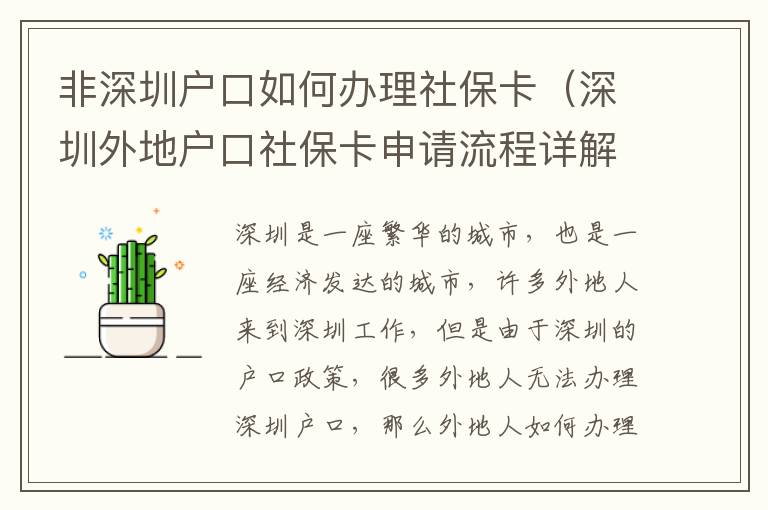 非深圳户口如何办理社保卡（深圳外地户口社保卡申请流程详解

深圳是一座繁华的城市，也是一座经济发达的城市，许多外地人来到深圳工作，但是由于深圳的户口政策，很多外地人无法办理深圳户口，那么外地人如何办理